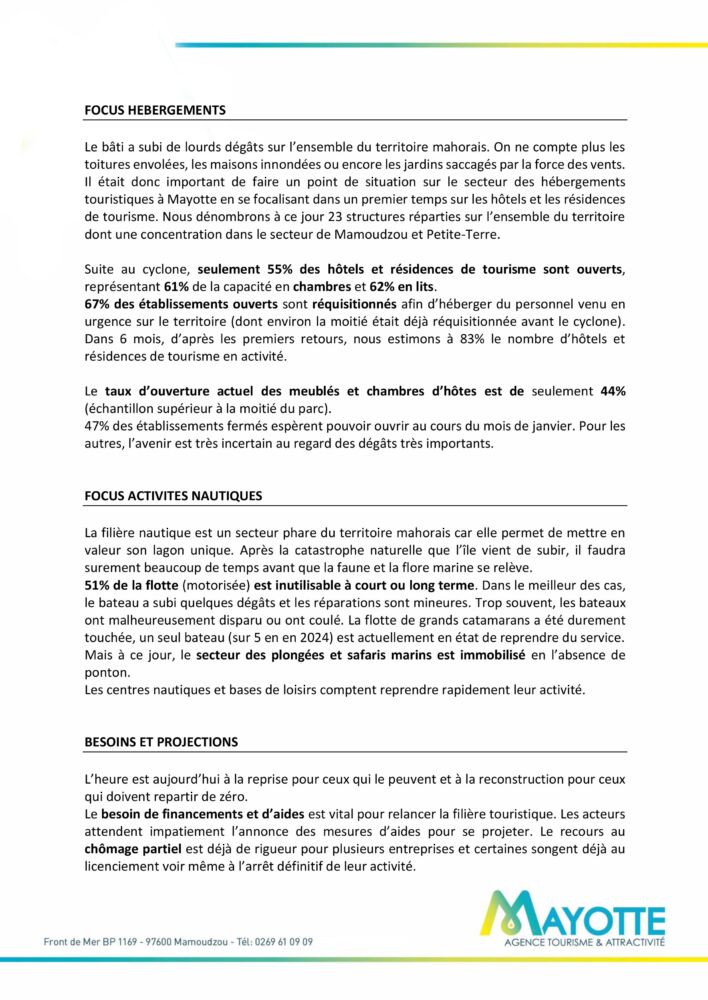 FOCUS HEBERGEMENTS

Le bâti a subi de lourds dégâts sur l'ensemble du territoire mahorais. On ne compte plus les toitures envolées, les maisons innondées ou encore les jardins saccagés par la force des vents. Il était donc important de faire un point de situation sur le secteur des hébergements touristiques à Mayotte en se focalisant dans un premier temps sur les hôtels et les résidences de tourisme. Nous dénombrons à ce jour 23 structures réparties sur l'ensemble du territoire dont une concentration dans le secteur de Mamoudzou et Petite-Terre.

Suite au cyclone, seulement 55% des hôtels et résidences de tourisme sont ouverts, représentant 61% de la capacité en chambres et 62% en lits.
67% des établissements ouverts sont réquisitionnés afin d'héberger du personnel venu en urgence sur le territoire (dont environ la moitié était déjà réquisitionnée avant le cyclone). Dans 6 mois, d'après les premiers retours, nous estimons à 83% le nombre d'hôtels et résidences de tourisme en activité.

Le taux d'ouverture actuel des meublés et chambres d'hôtes est de seulement 44% (échantillon supérieur à la moitié du parc).
47% des établissements fermés espèrent pouvoir ouvrir au cours du mois de janvier. Pour les autres, l'avenir est très incertain au regard des dégâts très importants.

FOCUS ACTIVITES NAUTIQUES

La filière nautique est un secteur phare du territoire mahorais car elle permet de mettre en valeur son lagon unique. Après la catastrophe naturelle que l'île vient de subir, il faudra surement beaucoup de temps avant que la faune et la flore marine se relève.
51% de la flotte (motorisée) est inutilisable à court ou long terme. Dans le meilleur des cas, le bateau a subi quelques dégâts et les réparations sont mineures. Trop souvent, les bateaux ont malheureusement disparu ou ont coulé. La flotte de grands catamarans a été durement touchée, un seul bateau (sur 5 en en 2024) est actuellement en état de reprendre du service. Mais à ce jour, le secteur des plongées et safaris marins est immobilisé en l'absence de ponton.
Les centres nautiques et bases de loisirs comptent reprendre rapidement leur activité.

BESOINS ET PROJECTIONS

L'heure est aujourd'hui à la reprise pour ceux qui le peuvent et à la reconstruction pour ceux qui doivent repartir de zéro.
Le besoin de financements et d'aides est vital pour relancer la filière touristique. Les acteurs attendent impatiement l'annonce des mesures d'aides pour se projeter. Le recours au chômage partiel est déjà de rigueur pour plusieurs entreprises et certaines songent déjà au licenciement voir même à l'arrêt définitif de leur activité.

Front de Mer BP 1169 - 97600 Mamoudzou - Tél: 0269 61 09 09

MAYOTTE
AGENCE TOURISME & ATTRACTIVITÉ